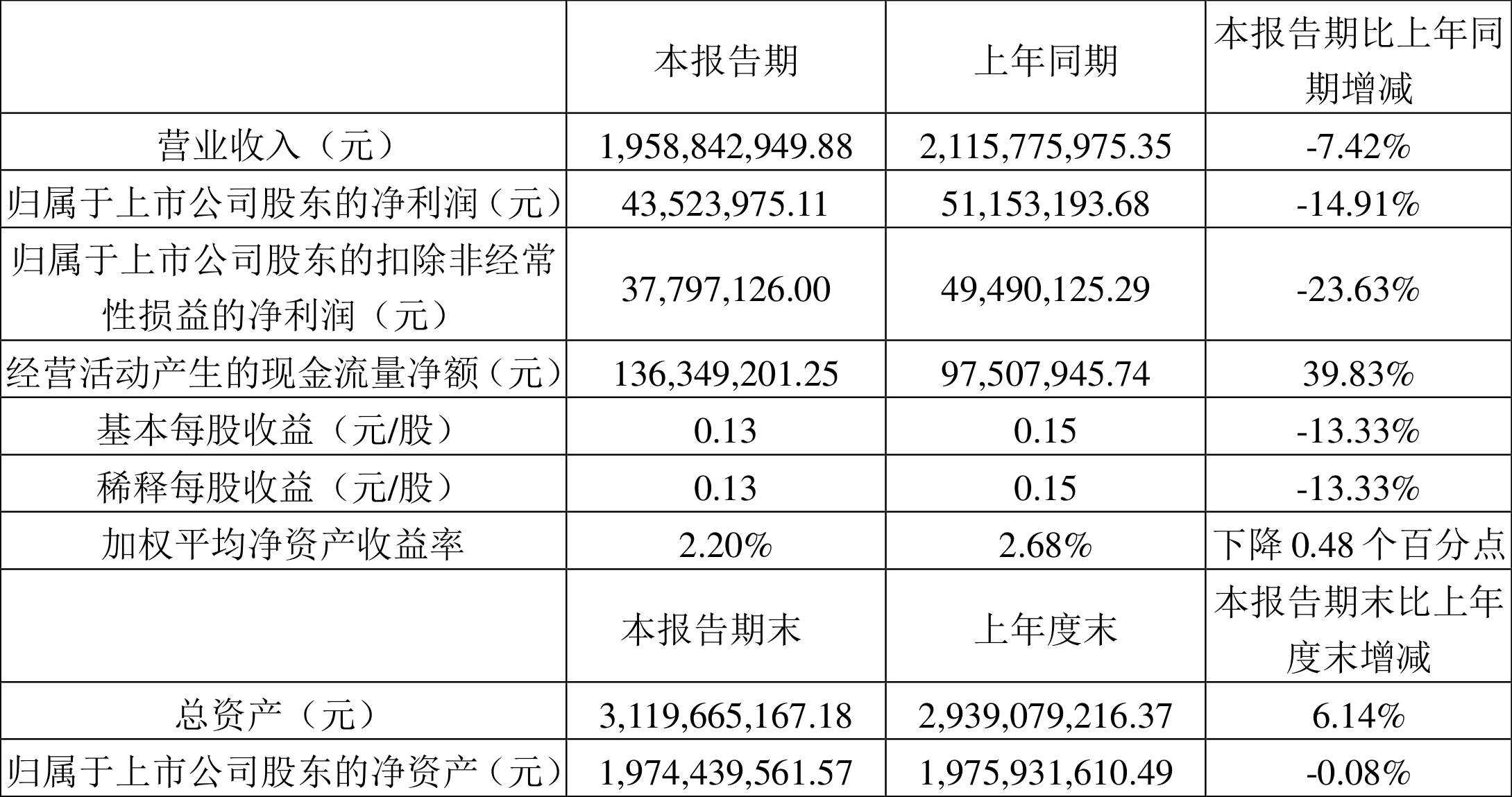 |  | 本报告期 | 上年同期 | 本报告期比上年同期增减 |
|---|---|---|---|
| 营业收入（元） | 1,958,842,949.88 | 2,115,775,975.35 | -7.42% |
| 归属于上市公司股东的净利润（元） | 43,523,975.11 | 51,153,193.68 | -14.91% |
| 归属于上市公司股东的扣除非经常性损益的净利润（元） | 37,797,126.00 | 49,490,125.29 | -23.63% |
| 经营活动产生的现金流量净额（元） | 136,349,201.25 | 97,507,945.74 | 39.83% |
| 基本每股收益（元/股） | 0.13 | 0.15 | -13.33% |
| 稀释每股收益（元/股） | 0.13 | 0.15 | -13.33% |
| 加权平均净资产收益率 | 2.20% | 2.68% | 下降0.48个百分点 |
|  | 本报告期末 | 上年度末 | 本报告期末比上年度末增减 |
| 总资产（元） | 3,119,665,167.18 | 2,939,079,216.37 | 6.14% |
| 归属于上市公司股东的净资产（元） | 1,974,439,561.57 | 1,975,931,610.49 | -0.08% |